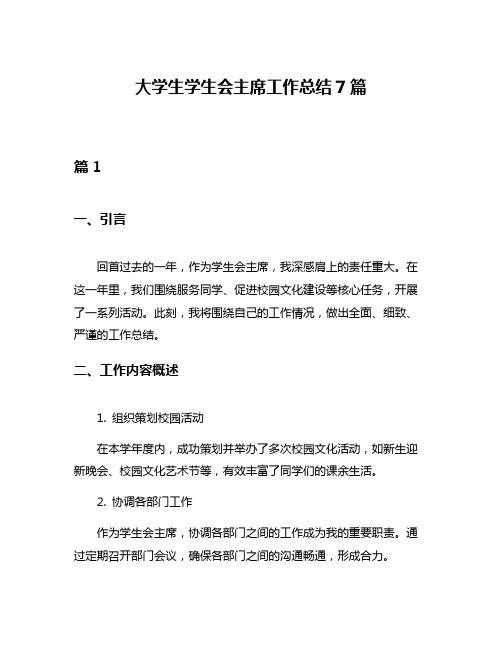 大学生学生会主席工作总结7篇

篇1

一、引言

回首过去的一年，作为学生会主席，我深感肩上的责任重大。在这一年里，我们围绕服务同学、促进校园文化建设等核心任务，开展了一系列活动。此刻，我将围绕自己的工作情况，做出全面、细致、严谨的工作总结。

二、工作内容概述

1. 组织策划校园活动

在本学年度内，成功策划并举办了多次校园文化活动，如新生迎新晚会、校园文化艺术节等，有效丰富了同学们的课余生活。

2. 协调各部门工作

作为学生会主席，协调各部门之间的工作成为我的重要职责。通过定期召开部门会议，确保各部门之间的沟通畅通，形成合力。